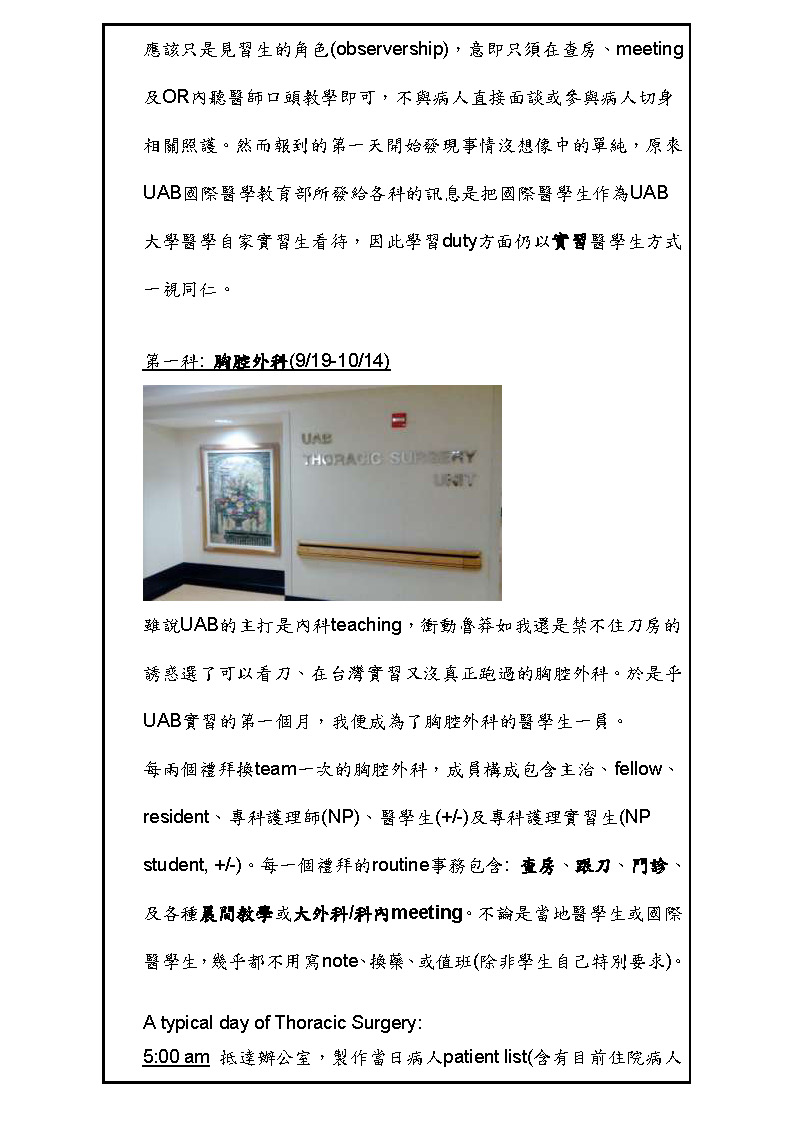 應該只是見習生的角色(observership)，意即只須在查房、meeting及OR內聽醫師口頭教學即可，不與病人直接面談或參與病人切身相關照護。然而報到的第一天開始發現事情沒想像中的單純，原來UAB國際醫學教育部所發給各科的訊息是把國際醫學生作為UAB大學醫學自家實習生看待，因此學習duty方面仍以實習醫學生方式一視同仁。

第一科: 胸腔外科(9/19-10/14)

UAB
THORACIC SURGERY
UNIT

雖說UAB的主打是內科teaching，衝動魯莽如我還是禁不住刀房的誘惑選了可以看刀、在台灣實習又沒真正跑過的胸腔外科。於是乎UAB實習的第一個月，我便成為了胸腔外科的醫學生一員。

每兩個禮拜換team一次的胸腔外科，成員構成包含主治、fellow、resident、專科護理師(NP)、醫學生(+/-)及專科護理實習生(NP student, +/-)。每一個禮拜的routine事務包含: 查房、跟刀、門診、及各種晨間教學或大外科/科內meeting。不論是當地醫學生或國際醫學生，幾乎都不用寫note、換藥、或值班(除非學生自己特別要求)。

A typical day of Thoracic Surgery:
5:00 am 抵達辦公室，製作當日病人patient list(含有目前住院病人